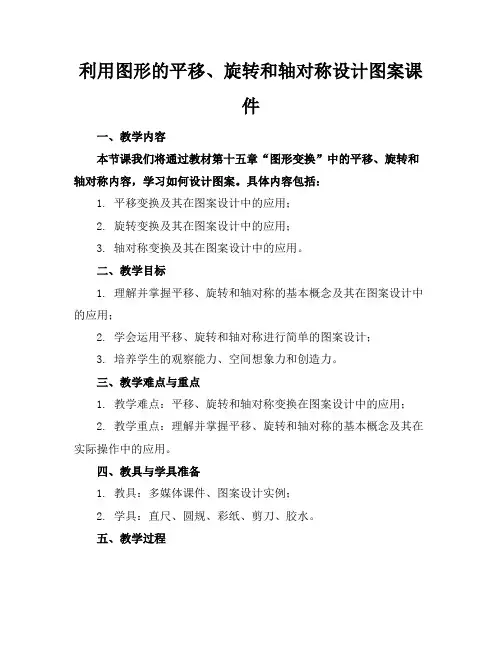 利用图形的平移、旋转和轴对称设计图案课件

一、教学内容

本节课我们将通过教材第十五章“图形变换”中的平移、旋转和轴对称内容，学习如何设计图案。具体内容包括：

1. 平移变换及其在图案设计中的应用；

2. 旋转变换及其在图案设计中的应用；

3. 轴对称变换及其在图案设计中的应用。

二、教学目标

1. 理解并掌握平移、旋转和轴对称的基本概念及其在图案设计中的应用；

2. 学会运用平移、旋转和轴对称进行简单的图案设计；

3. 培养学生的观察能力、空间想象力和创造力。

三、教学难点与重点

1. 教学难点：平移、旋转和轴对称变换在图案设计中的应用；

2. 教学重点：理解并掌握平移、旋转和轴对称的基本概念及其在实际操作中的应用。

四、教具与学具准备

1. 教具：多媒体课件、图案设计实例；

2. 学具：直尺、圆规、彩纸、剪刀、胶水。

五、教学过程